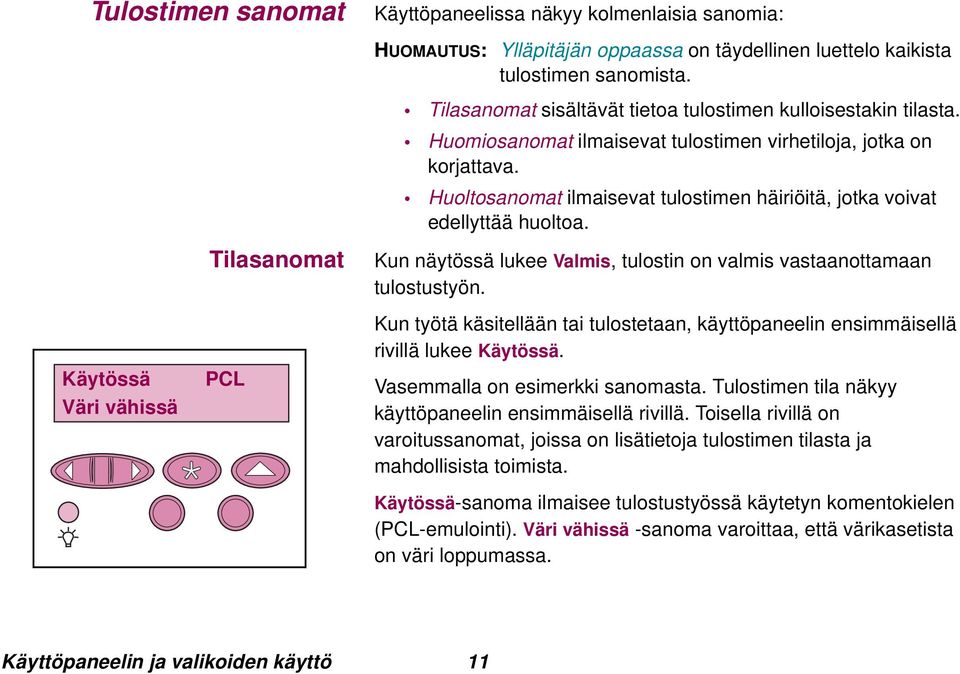 Tulostimen sanomat

Käyttöpaneelissa näkyy kolmenlaisia sanomia:

HUOMAUTUS: Ylläpitäjän oppaassa on täydellinen luettelo kaikista tulostimen sanomista.

• Tilasanomat sisältävät tietoa tulostimen kulloisestakin tilasta.
• Huomiosanomat ilmaisevat tulostimen virhetiloja, jotka on korjattava.
• Huoltosanomat ilmaisevat tulostimen häiriöitä, jotka voivat edellyttää huoltoa.

Tilasanomat

Kun näytössä lukee Valmis, tulostin on valmis vastaanottamaan tulostustyön.

Kun työtä käsitellään tai tulostetaan, käyttöpaneelin ensimmäisellä rivillä lukee Käytössä.

Käytössä PCL
Väri vähissä

Vasemmalla on esimerkki sanomasta. Tulostimen tila näkyy käyttöpaneelin ensimmäisellä rivillä. Toisella rivillä on varoitussanomat, joissa on lisätietoja tulostimen tilasta ja mahdollisista toimista.

Käytössä-sanoma ilmaisee tulostustyössä käytetyn komentokielen (PCL-emulointi). Väri vähissä -sanoma varoittaa, että värikasetista on väri loppumassa.

Käyttöpaneelin ja valikoiden käyttö 11